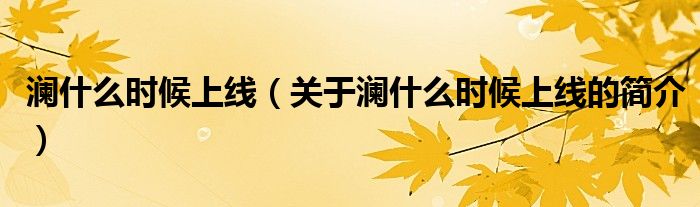 澜什么时候上线（关于澜什么时候上线的简介）